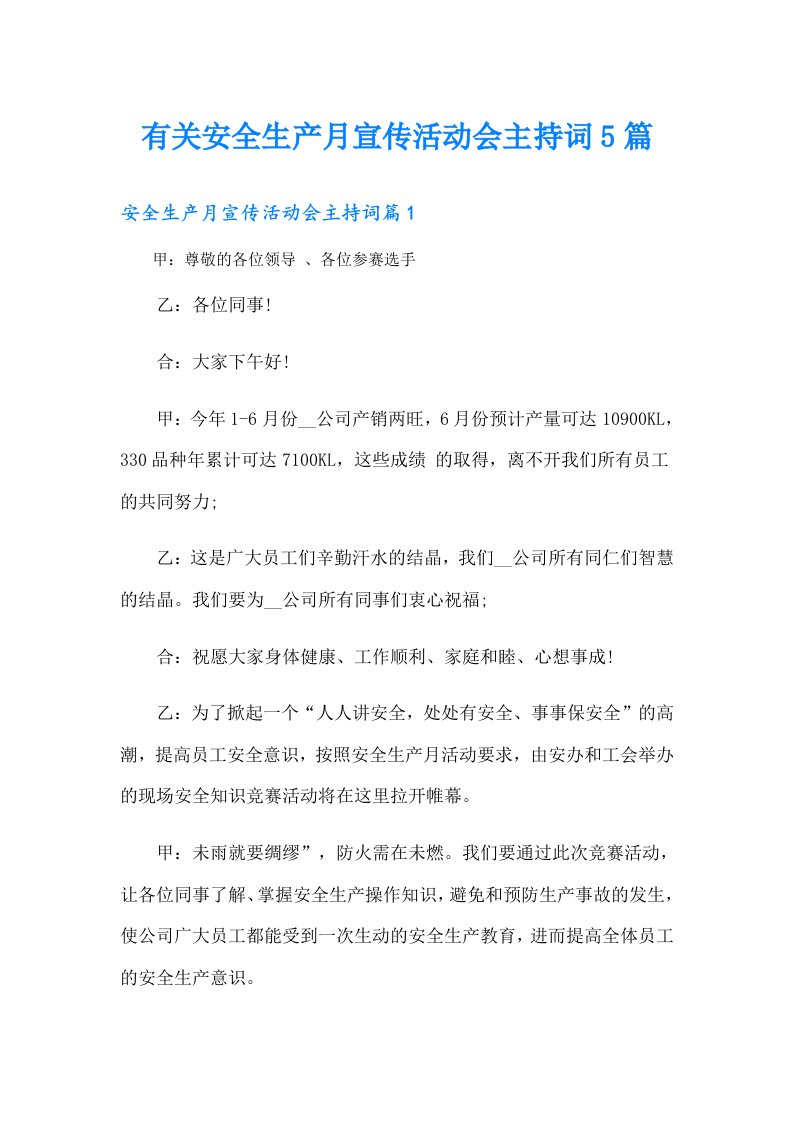 有关安全生产月宣传活动会主持词5篇

安全生产月宣传活动会主持词篇1

甲：尊敬的各位领导 、各位参赛选手

乙：各位同事!

合：大家下午好!

甲：今年1-6月份__公司产销两旺，6月份预计产量可达10900KL，330品种年累计可达7100KL，这些成绩 的取得，离不开我们所有员工的共同努力;

乙：这是广大员工们辛勤汗水的结晶，我们__公司所有同仁们智慧的结晶。我们要为__公司所有同事们衷心祝福;

合：祝愿大家身体健康、工作顺利、家庭和睦、心想事成!

乙：为了掀起一个“人人讲安全，处处有安全、事事保安全”的高潮，提高员工安全意识，按照安全生产月活动要求，由安办和工会举办的现场安全知识竞赛活动将在这里拉开帷幕。

甲：未雨就要绸缪”，防火需在未燃。我们要通过此次竞赛活动，让各位同事了解、掌握安全生产操作知识，避免和预防生产事故的发生，使公司广大员工都能受到一次生动的安全生产教育，进而提高全体员工的安全生产意识。